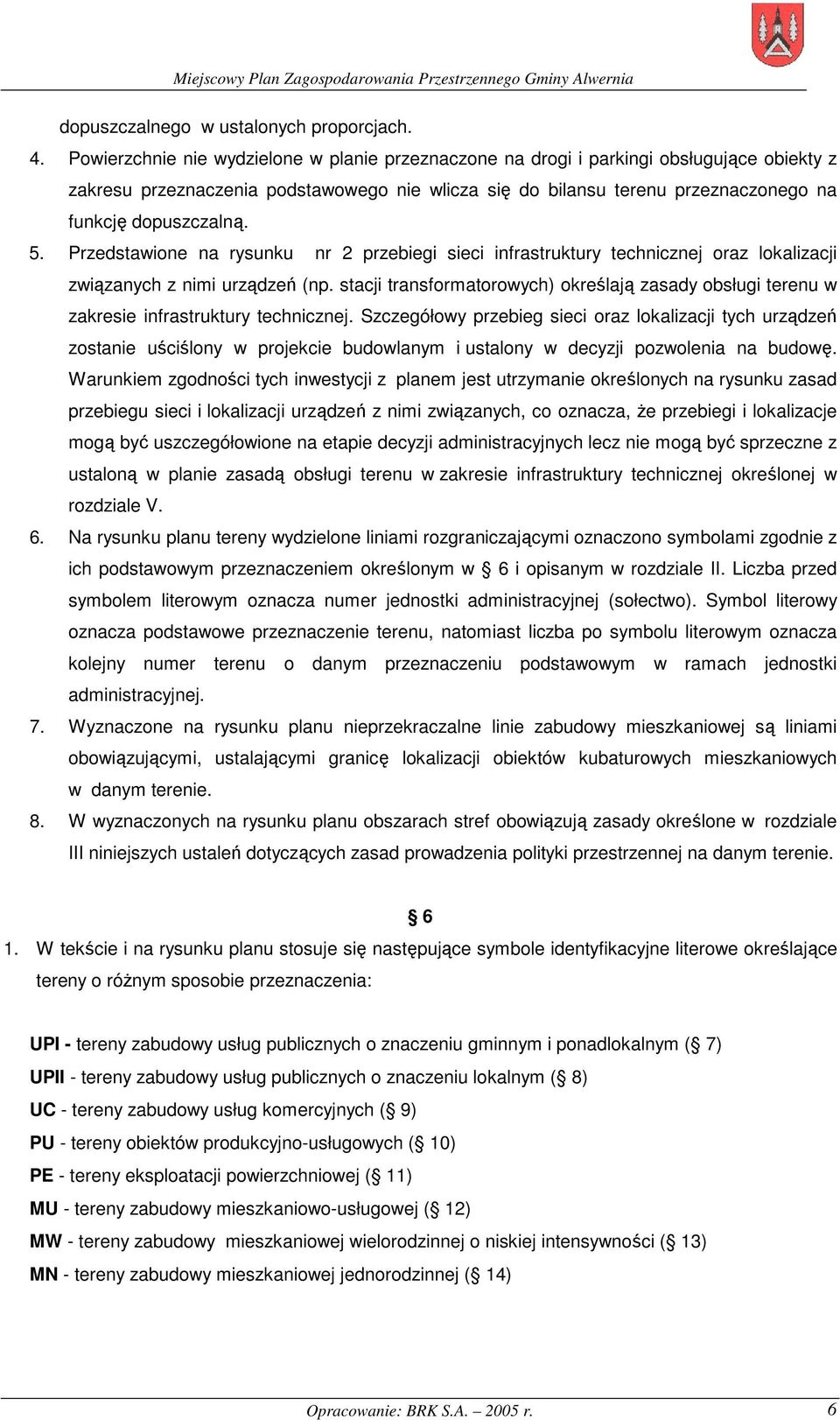 Miejscowy Plan Zagospodarowania Przestrzennego Gminy Alwernia

dopuszczalnego w ustalonych proporcjach.

4. Powierzchnie nie wydzielone w planie przeznaczone na drogi i parkingi obsługujące obiekty z zakresu przeznaczenia podstawowego nie wlicza się do bilansu terenu przeznaczonego na funkcję dopuszczalną.

5. Przedstawione na rysunku nr 2 przebiegi sieci infrastruktury technicznej oraz lokalizacji związanych z nimi urządzeń (np. stacji transformatorowych) określają zasady obsługi terenu w zakresie infrastruktury technicznej. Szczegółowy przebieg sieci oraz lokalizacji tych urządzeń zostanie uściślony w projekcie budowlanym i ustalony w decyzji pozwolenia na budowę. Warunkiem zgodności tych inwestycji z planem jest utrzymanie określonych na rysunku zasad przebiegu sieci i lokalizacji urządzeń z nimi związanych, co oznacza, że przebiegi i lokalizacje mogą być uszczegółowione na etapie decyzji administracyjnych lecz nie mogą być sprzeczne z ustaloną w planie zasadą obsługi terenu w zakresie infrastruktury technicznej określonej w rozdziale V.

6. Na rysunku planu tereny wydzielone liniami rozgraniczającymi oznaczono symbolami zgodnie z ich podstawowym przeznaczeniem określonym w § 6 i opisanym w rozdziale II. Liczba przed symbolem literowym oznacza numer jednostki administracyjnej (sołectwo). Symbol literowy oznacza podstawowe przeznaczenie terenu, natomiast liczba po symbolu literowym oznacza kolejny numer terenu o danym przeznaczeniu podstawowym w ramach jednostki administracyjnej.

7. Wyznaczone na rysunku planu nieprzekraczalne linie zabudowy mieszkaniowej są liniami obowiązującymi, ustalającymi granicę lokalizacji obiektów kubaturowych mieszkaniowych w danym terenie.

8. W wyznaczonych na rysunku planu obszarach stref obowiązują zasady określone w rozdziale III niniejszych ustaleń dotyczących zasad prowadzenia polityki przestrzennej na danym terenie.

§ 6

1. W tekście i na rysunku planu stosuje się następujące symbole identyfikacyjne literowe określające tereny o różnym sposobie przeznaczenia:

UPI - tereny zabudowy usług publicznych o znaczeniu gminnym i ponadlokalnym (§ 7)
UPII - tereny zabudowy usług publicznych o znaczeniu lokalnym (§ 8)
UC - tereny zabudowy usług komercyjnych (§ 9)
PU - tereny obiektów produkcyjno-usługowych (§ 10)
PE - tereny eksploatacji powierzchniowej (§ 11)
MU - tereny zabudowy mieszkaniowo-usługowej (§ 12)
MW - tereny zabudowy mieszkaniowej wielorodzinnej o niskiej intensywności (§ 13)
MN - tereny zabudowy mieszkaniowej jednorodzinnej (§ 14)

Opracowanie: BRK S.A. – 2005 r. 6